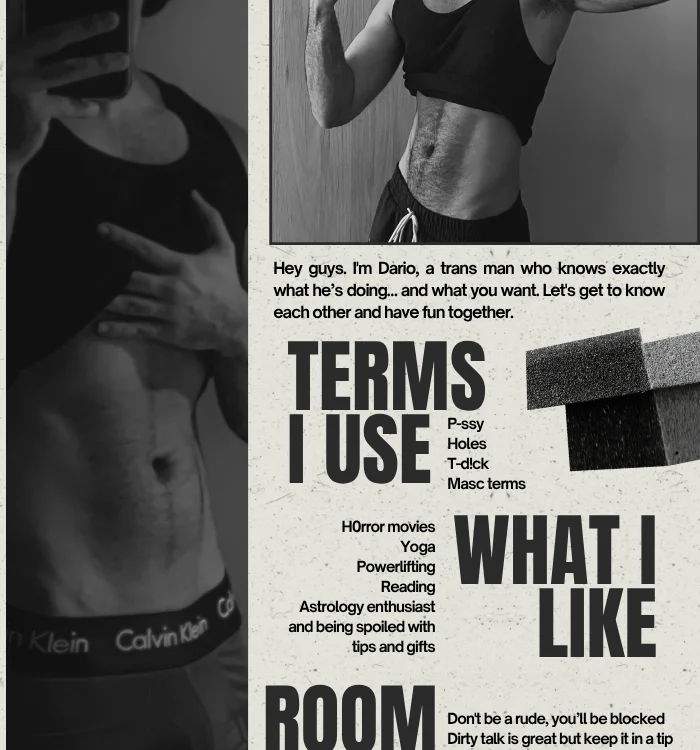 Hey guys. I'm Dario, a trans man who knows exactly what he's doing... and what you want. Let's get to know each other and have fun together.

TERMS I USE

P-ssy
Holes
T-d!ck
Masc terms

H0rror movies
Yoga
Powerlifting
Reading
Astrology enthusiast
and being spoiled with
tips and gifts

WHAT I LIKE

ROOM

Don't be a rude, you'll be blocked
Dirty talk is great but keep it in a tip